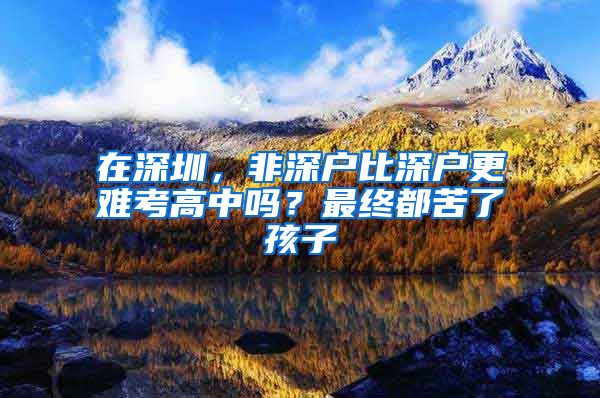 在深圳，非深户比深户更难考高中吗？最终都苦了孩子